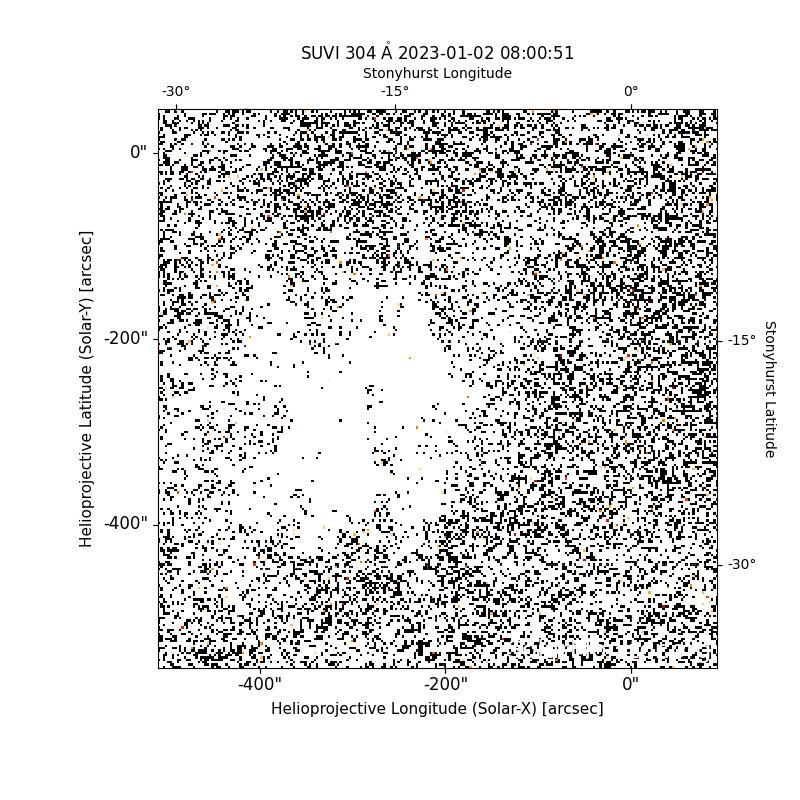 SUVI 304 Å 2023-01-02 08:00:51

Stonyhurst Longitude

-30°

-15°

0°

0"

-200"

-400"

Helioprojective Latitude (Solar-Y) [arcsec]

-15°

-30°

Stonyhurst Latitude

-400"

-200"

0"

Helioprojective Longitude (Solar-X) [arcsec]